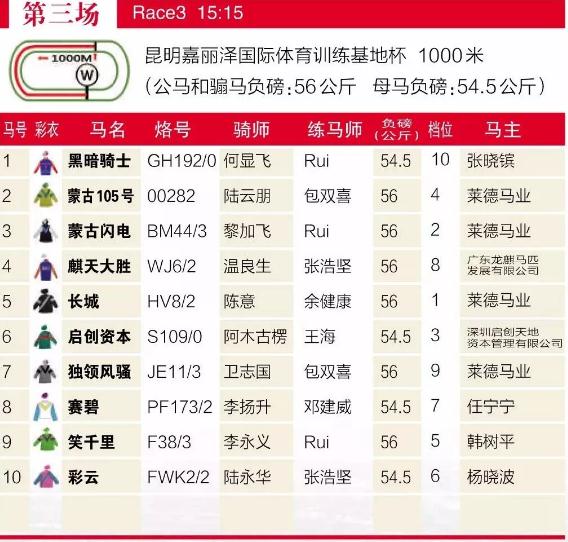 第三场 Race3 15:15

1000M
W

昆明嘉丽泽国际体育训练基地杯 1000米
(公马和骟马负磅:56公斤 母马负磅:54.5公斤)

| 马号 | 彩衣 | 马名 | 烙号 | 骑师 | 练马师 | 负磅(公斤) | 档位 | 马主 |
|---|---|---|---|---|---|---|---|---|
| 1 | | 黑暗骑士 | GH192/0 | 何显飞 | Rui | 54.5 | 10 | 张晓镔 |
| 2 | | 蒙古105号 | 00282 | 陆云朋 | 包双喜 | 56 | 4 | 莱德马业 |
| 3 | | 蒙古闪电 | BM44/3 | 黎加飞 | Rui | 56 | 2 | 莱德马业 |
| 4 | | 麒天大胜 | WJ6/2 | 温良生 | 张浩坚 | 56 | 8 | 广东龙麒马匹发展有限公司 |
| 5 | | 长城 | HV8/2 | 陈意 | 余健康 | 56 | 1 | 莱德马业 |
| 6 | | 启创资本 | S109/0 | 阿木古楞 | 王海 | 54.5 | 3 | 深圳启创天地资本管理有限公司 |
| 7 | | 独领风骚 | JE11/3 | 卫志国 | 包双喜 | 56 | 9 | 莱德马业 |
| 8 | | 赛碧 | PF173/2 | 李扬升 | 邓建威 | 54.5 | 7 | 任宁宁 |
| 9 | | 笑千里 | F38/3 | 李永义 | Rui | 56 | 5 | 韩树平 |
| 10 | | 彩云 | FWK2/2 | 陆永华 | 张浩坚 | 54.5 | 6 | 杨晓波 |